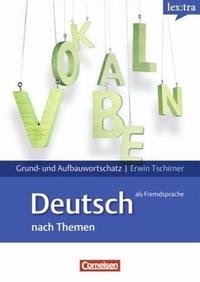 lex:tra

V O K A B E L N

Grund- und Aufbauwortschatz | Erwin Tschirner

Deutsch als Fremdsprache

nach Themen

Cornelsen